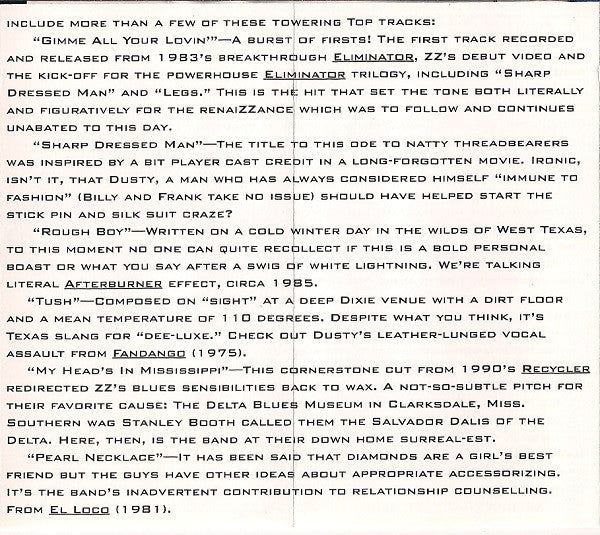 INCLUDE MORE THAN A FEW OF THESE TOWERING TOP TRACKS:

"GIMME ALL YOUR LOVIN'"—A BURST OF FIRSTS! THE FIRST TRACK RECORDED AND RELEASED FROM 1983'S BREAKTHROUGH ELIMINATOR, ZZ'S DEBUT VIDEO AND THE KICK-OFF FOR THE POWERHOUSE ELIMINATOR TRILOGY, INCLUDING "SHARP DRESSED MAN" AND "LEGS." THIS IS THE HIT THAT SET THE TONE BOTH LITERALLY AND FIGURATIVELY FOR THE RENAIZZANCE WHICH WAS TO FOLLOW AND CONTINUES UNABATED TO THIS DAY.

"SHARP DRESSED MAN"—THE TITLE TO THIS ODE TO NATTY THREADBEARERS WAS INSPIRED BY A BIT PLAYER CAST CREDIT IN A LONG-FORGOTTEN MOVIE. IRONIC, ISN'T IT, THAT DUSTY, A MAN WHO HAS ALWAYS CONSIDERED HIMSELF "IMMUNE TO FASHION" (BILLY AND FRANK TAKE NO ISSUE) SHOULD HAVE HELPED START THE STICK PIN AND SILK SUIT CRAZE?

"ROUGH BOY"—WRITTEN ON A COLD WINTER DAY IN THE WILDS OF WEST TEXAS, TO THIS MOMENT NO ONE CAN QUITE RECOLLECT IF THIS IS A BOLD PERSONAL BOAST OR WHAT YOU SAY AFTER A SWIG OF WHITE LIGHTNING. WE'RE TALKING LITERAL AFTERBURNER EFFECT, CIRCA 1985.

"TUSH"—COMPOSED ON "SIGHT" AT A DEEP DIXIE VENUE WITH A DIRT FLOOR AND A MEAN TEMPERATURE OF 110 DEGREES. DESPITE WHAT YOU THINK, IT'S TEXAS SLANG FOR "DEE-LUXE." CHECK OUT DUSTY'S LEATHER-LUNGED VOCAL ASSAULT FROM FANDANGO (1975).

"MY HEAD'S IN MISSISSIPPI"—THIS CORNERSTONE CUT FROM 1990'S RECYCLER REDIRECTED ZZ'S BLUES SENSIBILITIES BACK TO WAX. A NOT-SO-SUBTLE PITCH FOR THEIR FAVORITE CAUSE: THE DELTA BLUES MUSEUM IN CLARKSDALE, MISS. SOUTHERN WAG STANLEY BOOTH CALLED THEM THE SALVADOR DALIS OF THE DELTA. HERE, THEN, IS THE BAND AT THEIR DOWN HOME SURREAL-EST.

"PEARL NECKLACE"—IT HAS BEEN SAID THAT DIAMONDS ARE A GIRL'S BEST FRIEND BUT THE GUYS HAVE OTHER IDEAS ABOUT APPROPRIATE ACCESSORIZING. IT'S THE BAND'S INADVERTENT CONTRIBUTION TO RELATIONSHIP COUNSELLING. FROM EL LOCO (1981).